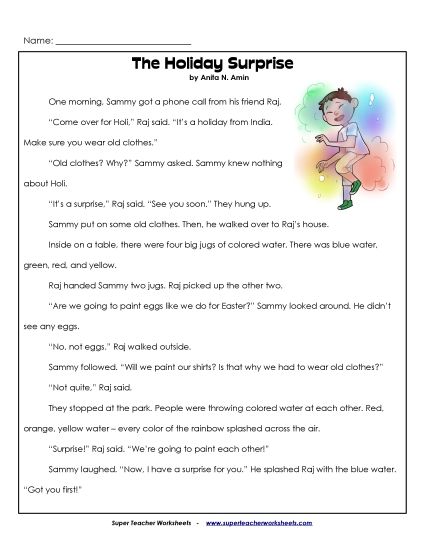 Name: ___________________________

The Holiday Surprise
by Anita N. Amin

One morning, Sammy got a phone call from his friend Raj.

"Come over for Holi," Raj said. "It's a holiday from India. Make sure you wear old clothes."

"Old clothes? Why?" Sammy asked. Sammy knew nothing about Holi.

"It's a surprise," Raj said. "See you soon." They hung up.

Sammy put on some old clothes. Then, he walked over to Raj's house.

Inside on a table, there were four big jugs of colored water. There was blue water, green, red, and yellow.

Raj handed Sammy two jugs. Raj picked up the other two.

"Are we going to paint eggs like we do for Easter?" Sammy looked around. He didn't see any eggs.

"No, not eggs," Raj walked outside.

Sammy followed. "Will we paint our shirts? Is that why we had to wear old clothes?"

"Not quite," Raj said.

They stopped at the park. People were throwing colored water at each other. Red, orange, yellow water – every color of the rainbow splashed across the air.

"Surprise!" Raj said. "We're going to paint each other!"

Sammy laughed. "Now, I have a surprise for you." He splashed Raj with the blue water. "Got you first!"

Super Teacher Worksheets - www.superteacherworksheets.com